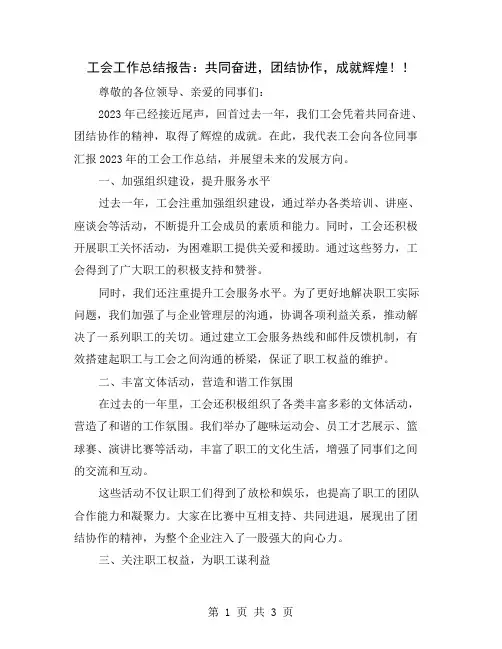 工会工作总结报告：共同奋进，团结协作，成就辉煌！！

尊敬的各位领导、亲爱的同事们：

2023年已经接近尾声，回首过去一年，我们工会凭着共同奋进、团结协作的精神，取得了辉煌的成就。在此，我代表工会向各位同事汇报2023年的工会工作总结，并展望未来的发展方向。

一、加强组织建设，提升服务水平

过去一年，工会注重加强组织建设，通过举办各类培训、讲座、座谈会等活动，不断提升工会成员的素质和能力。同时，工会还积极开展职工关怀活动，为困难职工提供关爱和援助。通过这些努力，工会得到了广大职工的积极支持和赞誉。

同时，我们还注重提升工会服务水平。为了更好地解决职工实际问题，我们加强了与企业管理层的沟通，协调各项利益关系，推动解决了一系列职工的关切。通过建立工会服务热线和邮件反馈机制，有效搭建起职工与工会之间沟通的桥梁，保证了职工权益的维护。

二、丰富文体活动，营造和谐工作氛围

在过去的一年里，工会还积极组织了各类丰富多彩的文体活动，营造了和谐的工作氛围。我们举办了趣味运动会、员工才艺展示、篮球赛、演讲比赛等活动，丰富了职工的文化生活，增强了同事们之间的交流和互动。

这些活动不仅让职工们得到了放松和娱乐，也提高了职工的团队合作能力和凝聚力。大家在比赛中互相支持、共同进退，展现出了团结协作的精神，为整个企业注入了一股强大的向心力。

三、关注职工权益，为职工谋利益

第 1 页 共 3 页